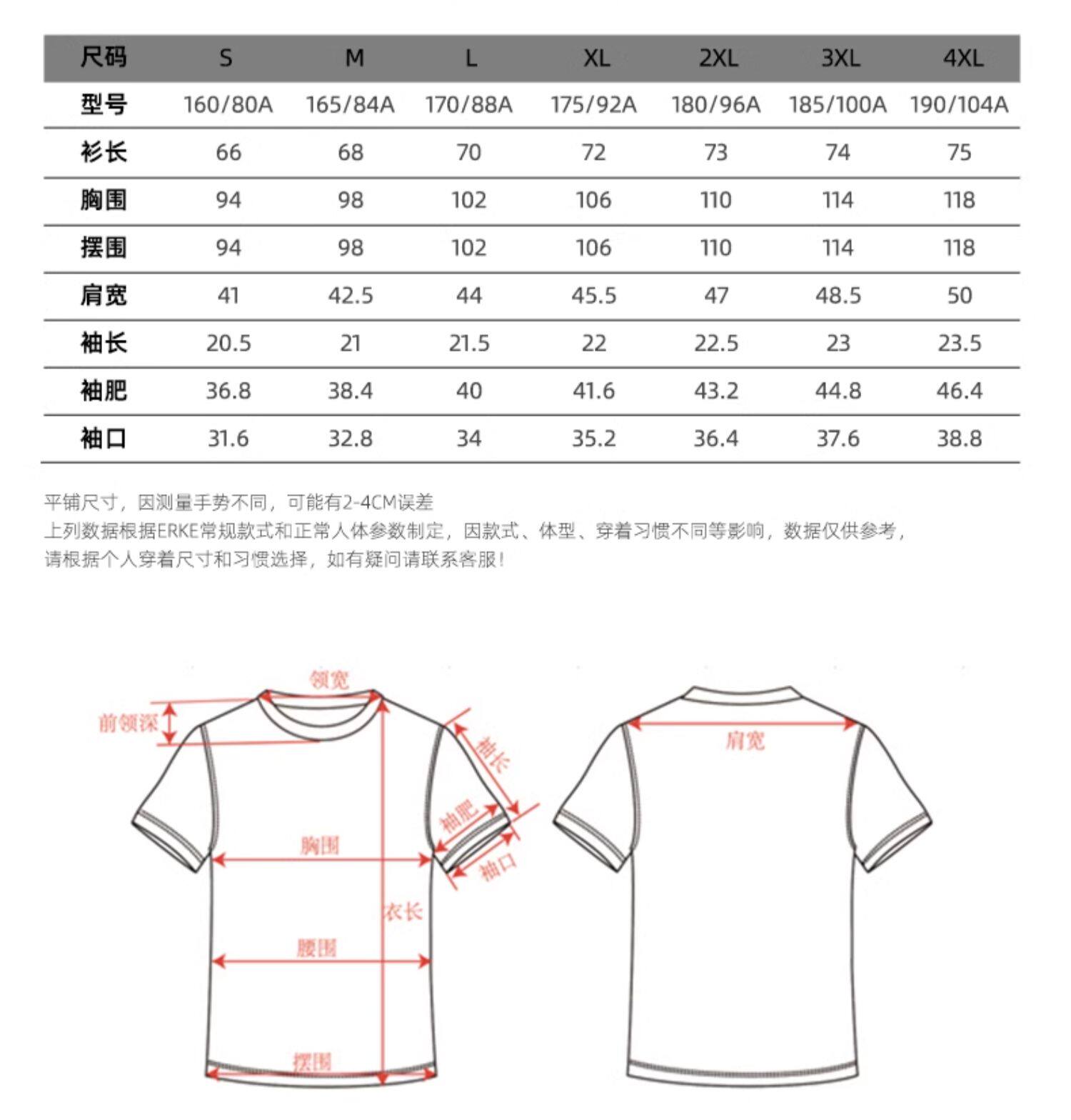 | 尺码 | S | M | L | XL | 2XL | 3XL | 4XL |
|---|---|---|---|---|---|---|---|
| 型号 | 160/80A | 165/84A | 170/88A | 175/92A | 180/96A | 185/100A | 190/104A |
| 衫长 | 66 | 68 | 70 | 72 | 73 | 74 | 75 |
| 胸围 | 94 | 98 | 102 | 106 | 110 | 114 | 118 |
| 摆围 | 94 | 98 | 102 | 106 | 110 | 114 | 118 |
| 肩宽 | 41 | 42.5 | 44 | 45.5 | 47 | 48.5 | 50 |
| 袖长 | 20.5 | 21 | 21.5 | 22 | 22.5 | 23 | 23.5 |
| 袖肥 | 36.8 | 38.4 | 40 | 41.6 | 43.2 | 44.8 | 46.4 |
| 袖口 | 31.6 | 32.8 | 34 | 35.2 | 36.4 | 37.6 | 38.8 |

平铺尺寸，因测量手势不同，可能有2-4CM误差
上列数据根据ERKE常规款式和正常人体参数制定，因款式、体型、穿着习惯不同等影响，数据仅供参考，
请根据个人穿着尺寸和习惯选择，如有疑问请联系客服！

领宽
前领深
袖长
袖肥
袖口
胸围
衣长
腰围
摆围
肩宽